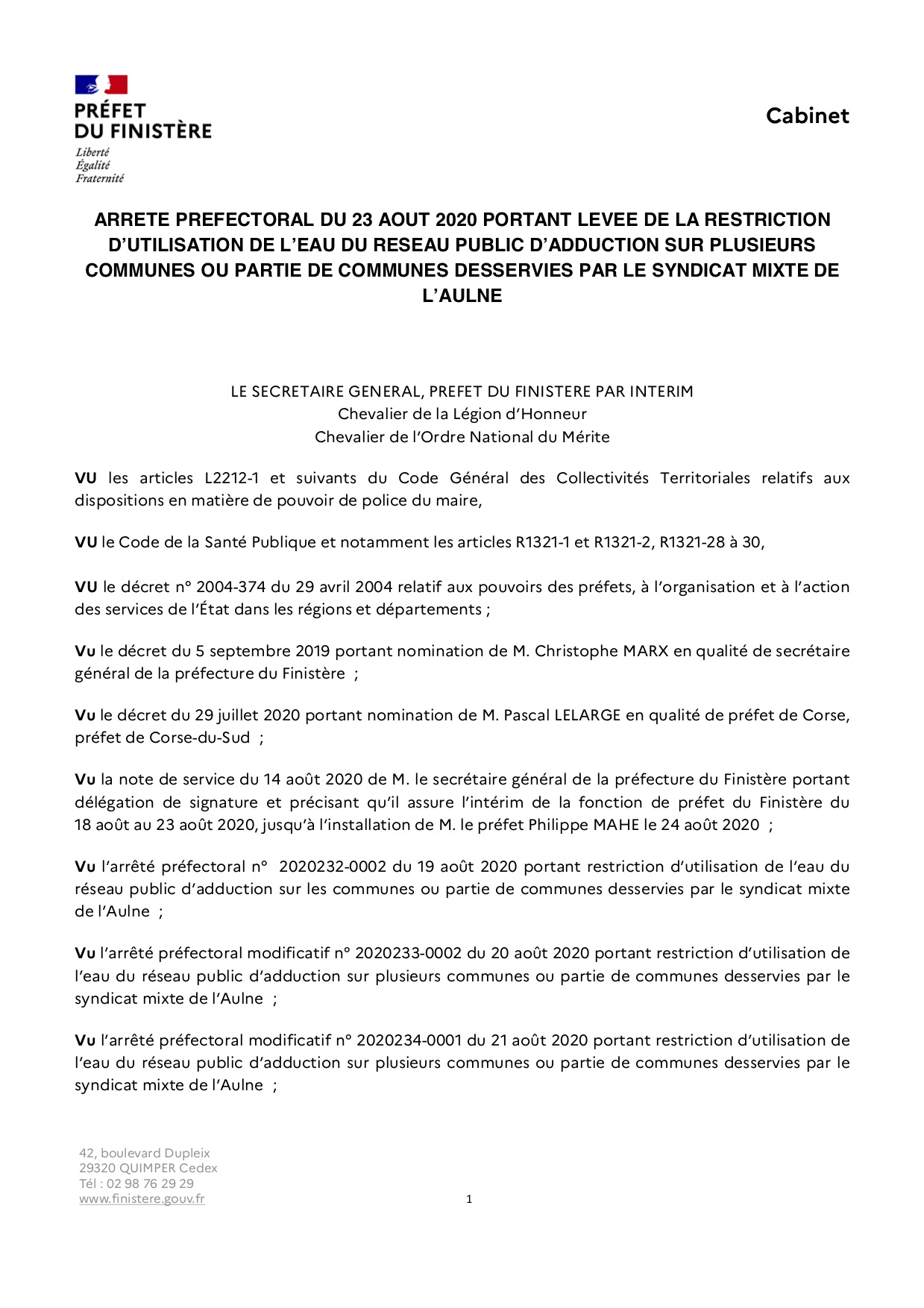 PRÉFET
DU FINISTÈRE
Liberté
Égalité
Fraternité

Cabinet

ARRETE PREFECTORAL DU 23 AOUT 2020 PORTANT LEVEE DE LA RESTRICTION D'UTILISATION DE L'EAU DU RESEAU PUBLIC D'ADDUCTION SUR PLUSIEURS COMMUNES OU PARTIE DE COMMUNES DESSERVIES PAR LE SYNDICAT MIXTE DE L'AULNE

LE SECRETAIRE GENERAL, PREFET DU FINISTERE PAR INTERIM
Chevalier de la Légion d'Honneur
Chevalier de l'Ordre National du Mérite

VU les articles L2212-1 et suivants du Code Général des Collectivités Territoriales relatifs aux dispositions en matière de pouvoir de police du maire,

VU le Code de la Santé Publique et notamment les articles R1321-1 et R1321-2, R1321-28 à 30,

VU le décret n° 2004-374 du 29 avril 2004 relatif aux pouvoirs des préfets, à l'organisation et à l'action des services de l'État dans les régions et départements ;

Vu le décret du 5 septembre 2019 portant nomination de M. Christophe MARX en qualité de secrétaire général de la préfecture du Finistère ;

Vu le décret du 29 juillet 2020 portant nomination de M. Pascal LELARGE en qualité de préfet de Corse, préfet de Corse-du-Sud ;

Vu la note de service du 14 août 2020 de M. le secrétaire général de la préfecture du Finistère portant délégation de signature et précisant qu'il assure l'intérim de la fonction de préfet du Finistère du 18 août au 23 août 2020, jusqu'à l'installation de M. le préfet Philippe MAHE le 24 août 2020 ;

Vu l'arrêté préfectoral n° 2020232-0002 du 19 août 2020 portant restriction d'utilisation de l'eau du réseau public d'adduction sur les communes ou partie de communes desservies par le syndicat mixte de l'Aulne ;

Vu l'arrêté préfectoral modificatif n° 2020233-0002 du 20 août 2020 portant restriction d'utilisation de l'eau du réseau public d'adduction sur plusieurs communes ou partie de communes desservies par le syndicat mixte de l'Aulne ;

Vu l'arrêté préfectoral modificatif n° 2020234-0001 du 21 août 2020 portant restriction d'utilisation de l'eau du réseau public d'adduction sur plusieurs communes ou partie de communes desservies par le syndicat mixte de l'Aulne ;

42, boulevard Dupleix
29320 QUIMPER Cedex
Tél : 02 98 76 29 29
www.finistere.gouv.fr

1